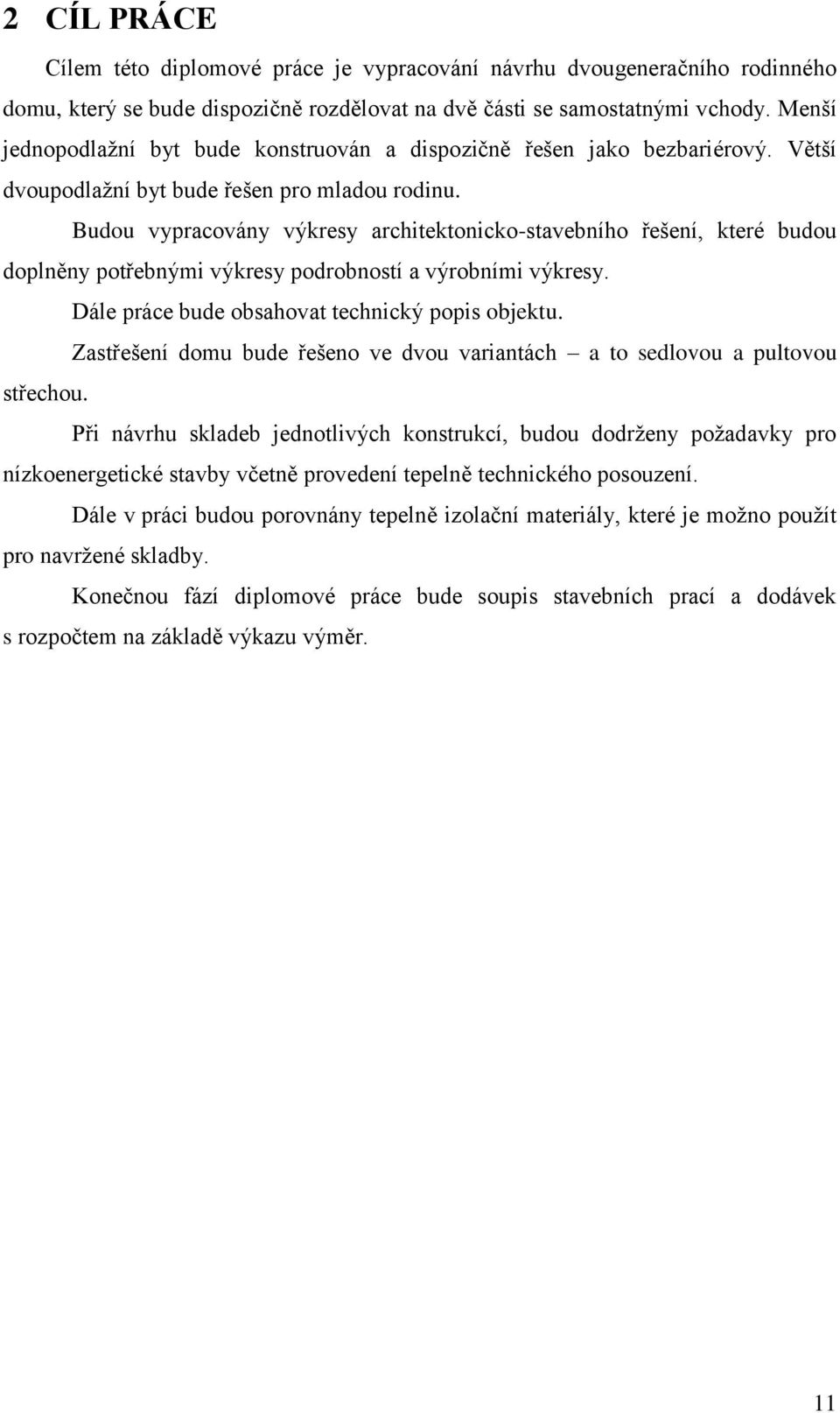 2 CÍL PRÁCE

Cílem této diplomové práce je vypracování návrhu dvougeneračního rodinného domu, který se bude dispozičně rozdělovat na dvě části se samostatnými vchody. Menší jednopodlažní byt bude konstruován a dispozičně řešen jako bezbariérový. Větší dvoupodlažní byt bude řešen pro mladou rodinu.

Budou vypracovány výkresy architektonicko-stavebního řešení, které budou doplněny potřebnými výkresy podrobností a výrobními výkresy.

Dále práce bude obsahovat technický popis objektu.

Zastřešení domu bude řešeno ve dvou variantách – a to sedlovou a pultovou střechou.

Při návrhu skladeb jednotlivých konstrukcí, budou dodrženy požadavky pro nízkoenergetické stavby včetně provedení tepelně technického posouzení.

Dále v práci budou porovnány tepelně izolační materiály, které je možno použít pro navržené skladby.

Konečnou fází diplomové práce bude soupis stavebních prací a dodávek s rozpočtem na základě výkazu výměr.

11